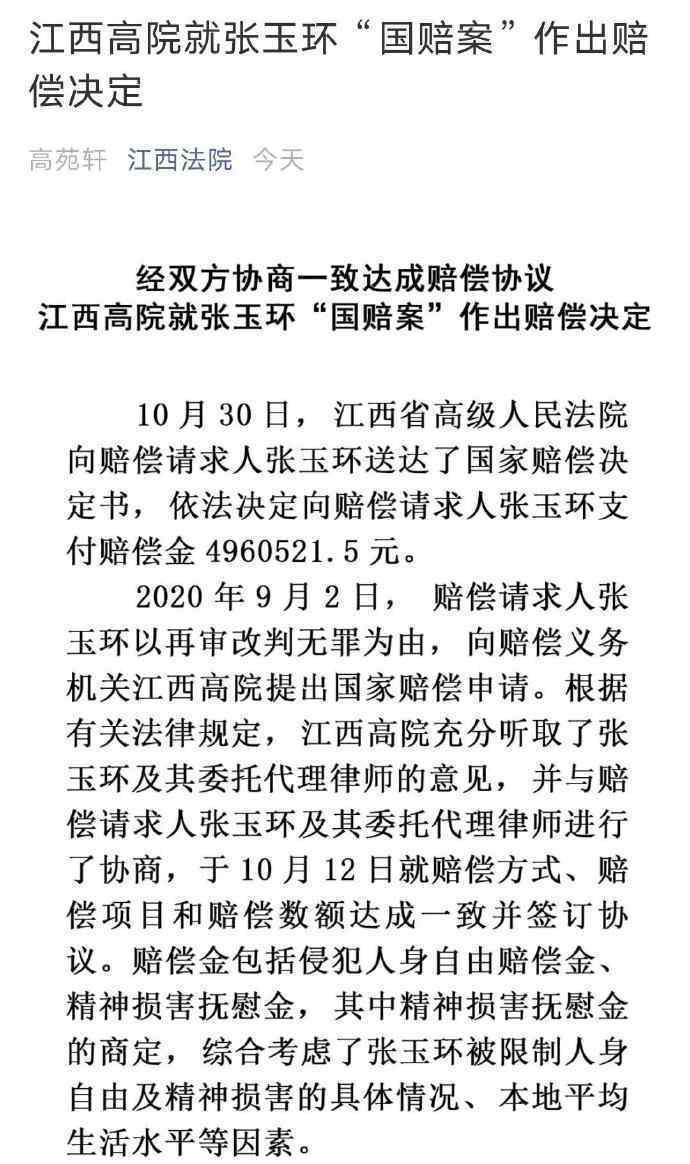 江西高院就张玉环“国赔案”作出赔偿决定

高苑轩 江西法院 今天

经双方协商一致达成赔偿协议
江西高院就张玉环“国赔案”作出赔偿决定

10月30日，江西省高级人民法院向赔偿请求人张玉环送达了国家赔偿决定书，依法决定向赔偿请求人张玉环支付赔偿金4960521.5元。

2020年9月2日，赔偿请求人张玉环以再审改判无罪为由，向赔偿义务机关江西高院提出国家赔偿申请。根据有关法律规定，江西高院充分听取了张玉环及其委托代理律师的意见，并与赔偿请求人张玉环及其委托代理律师进行了协商，于10月12日就赔偿方式、赔偿项目和赔偿数额达成一致并签订协议。赔偿金包括侵犯人身自由赔偿金、精神损害抚慰金，其中精神损害抚慰金的商定，综合考虑了张玉环被限制人身自由及精神损害的具体情况、本地平均生活水平等因素。